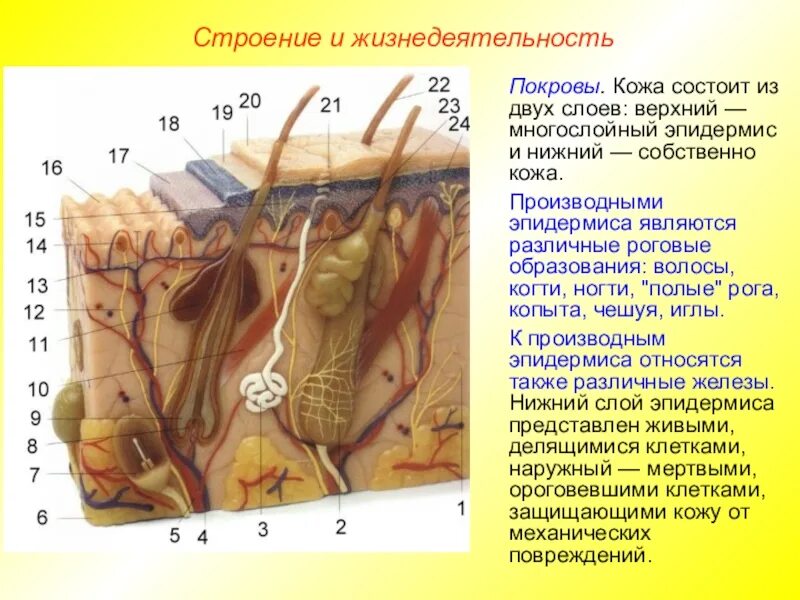 Строение и жизнедеятельность

22
23
24
21
20
19
18
17
16
15
14
13
12
11
10
9
8
7
6
5
4
3
2
1

Покровы. Кожа состоит из двух слоев: верхний — многослойный эпидермис и нижний — собственно кожа.

Производными эпидермиса являются различные роговые образования: волосы, когти, ногти, "полые" рога, копыта, чешуя, иглы.

К производным эпидермиса относятся также различные железы. Нижний слой эпидермиса представлен живыми, делящимися клетками, наружный — мертвыми, ороговевшими клетками, защищающими кожу от механических повреждений.